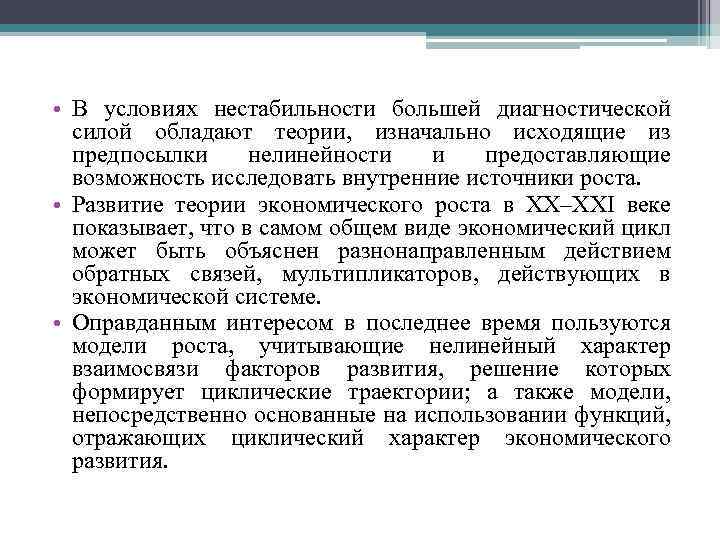 • В условиях нестабильности большей диагностической силой обладают теории, изначально исходящие из предпосылки нелинейности и предоставляющие возможность исследовать внутренние источники роста.

• Развитие теории экономического роста в XX–XXI веке показывает, что в самом общем виде экономический цикл может быть объяснен разнонаправленным действием обратных связей, мультипликаторов, действующих в экономической системе.

• Оправданным интересом в последнее время пользуются модели роста, учитывающие нелинейный характер взаимосвязи факторов развития, решение которых формирует циклические траектории; а также модели, непосредственно основанные на использовании функций, отражающих циклический характер экономического развития.